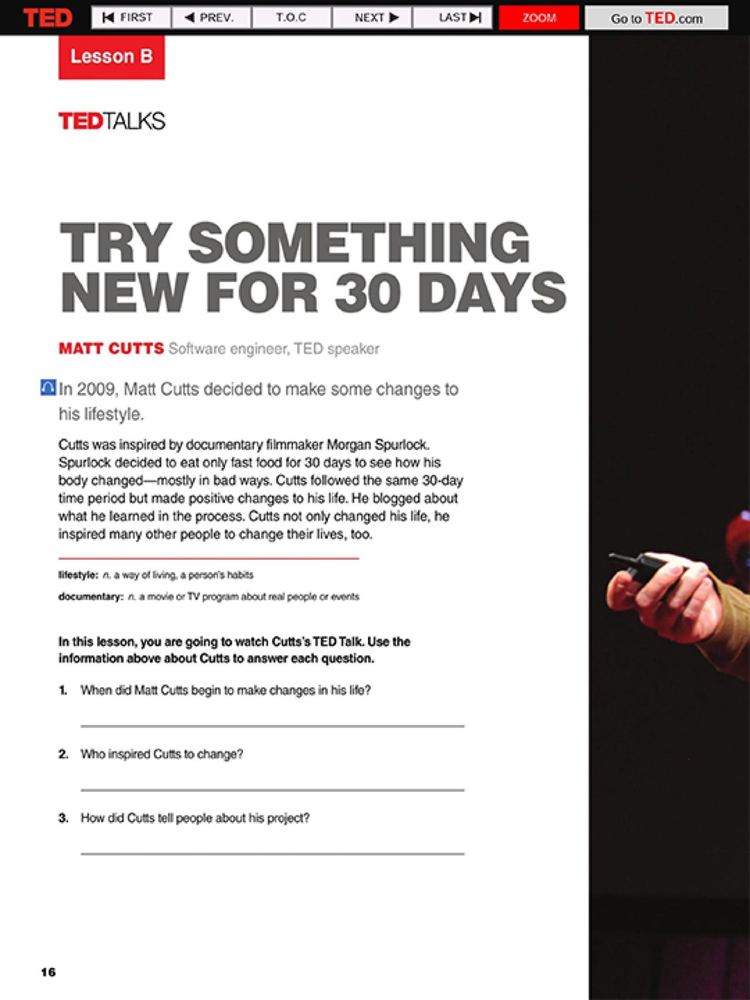 TED FIRST PREV. T.O.C NEXT LAST ZOOM Go to TED.com

Lesson B

TEDTALKS

TRY SOMETHING NEW FOR 30 DAYS

MATT CUTTS Software engineer, TED speaker

In 2009, Matt Cutts decided to make some changes to his lifestyle.

Cutts was inspired by documentary filmmaker Morgan Spurlock. Spurlock decided to eat only fast food for 30 days to see how his body changed—mostly in bad ways. Cutts followed the same 30-day time period but made positive changes to his life. He blogged about what he learned in the process. Cutts not only changed his life, he inspired many other people to change their lives, too.

lifestyle: n. a way of living, a person's habits
documentary: n. a movie or TV program about real people or events

In this lesson, you are going to watch Cutts's TED Talk. Use the information above about Cutts to answer each question.

1. When did Matt Cutts begin to make changes in his life?

2. Who inspired Cutts to change?

3. How did Cutts tell people about his project?

16